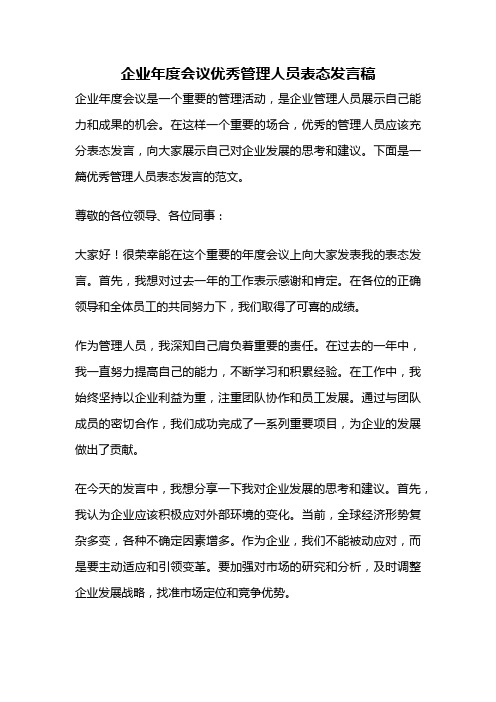 企业年度会议优秀管理人员表态发言稿

企业年度会议是一个重要的管理活动，是企业管理人员展示自己能力和成果的机会。在这样一个重要的场合，优秀的管理人员应该充分表态发言，向大家展示自己对企业发展的思考和建议。下面是一篇优秀管理人员表态发言的范文。

尊敬的各位领导、各位同事：

大家好！很荣幸能在这个重要的年度会议上向大家发表我的表态发言。首先，我想对过去一年的工作表示感谢和肯定。在各位的正确领导和全体员工的共同努力下，我们取得了可喜的成绩。

作为管理人员，我深知自己肩负着重要的责任。在过去的一年中，我一直努力提高自己的能力，不断学习和积累经验。在工作中，我始终坚持以企业利益为重，注重团队协作和员工发展。通过与团队成员的密切合作，我们成功完成了一系列重要项目，为企业的发展做出了贡献。

在今天的发言中，我想分享一下我对企业发展的思考和建议。首先，我认为企业应该积极应对外部环境的变化。当前，全球经济形势复杂多变，各种不确定因素增多。作为企业，我们不能被动应对，而是要主动适应和引领变革。要加强对市场的研究和分析，及时调整企业发展战略，找准市场定位和竞争优势。